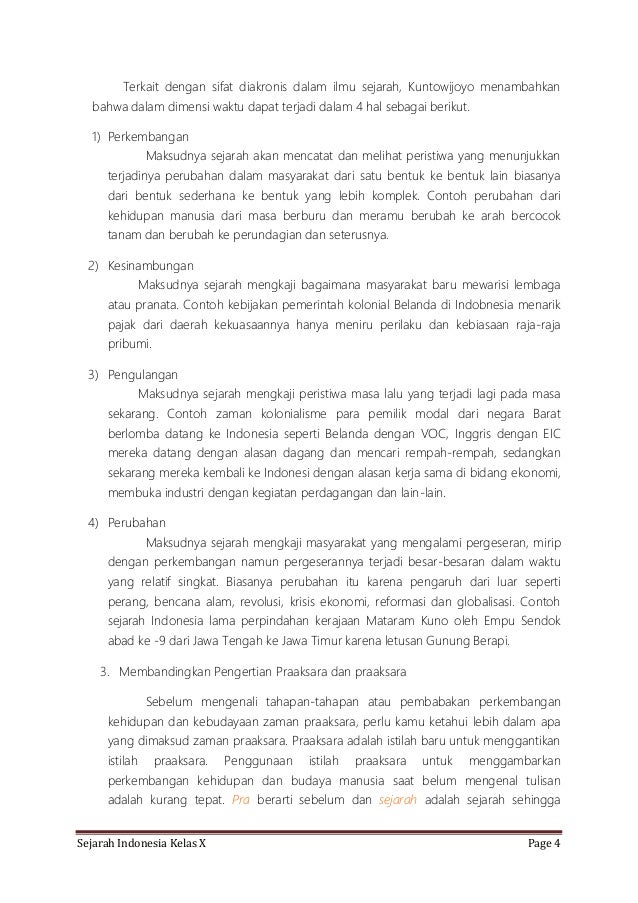 Terkait dengan sifat diakronis dalam ilmu sejarah, Kuntowijoyo menambahkan bahwa dalam dimensi waktu dapat terjadi dalam 4 hal sebagai berikut.

1) Perkembangan
Maksudnya sejarah akan mencatat dan melihat peristiwa yang menunjukkan terjadinya perubahan dalam masyarakat dari satu bentuk ke bentuk lain biasanya dari bentuk sederhana ke bentuk yang lebih komplek. Contoh perubahan dari kehidupan manusia dari masa berburu dan meramu berubah ke arah bercocok tanam dan berubah ke perundagian dan seterusnya.

2) Kesinambungan
Maksudnya sejarah mengkaji bagaimana masyarakat baru mewarisi lembaga atau pranata. Contoh kebijakan pemerintah kolonial Belanda di Indobnesia menarik pajak dari daerah kekuasaannya hanya meniru perilaku dan kebiasaan raja-raja pribumi.

3) Pengulangan
Maksudnya sejarah mengkaji peristiwa masa lalu yang terjadi lagi pada masa sekarang. Contoh zaman kolonialisme para pemilik modal dari negara Barat berlomba datang ke Indonesia seperti Belanda dengan VOC, Inggris dengan EIC mereka datang dengan alasan dagang dan mencari rempah-rempah, sedangkan sekarang mereka kembali ke Indonesi dengan alasan kerja sama di bidang ekonomi, membuka industri dengan kegiatan perdagangan dan lain-lain.

4) Perubahan
Maksudnya sejarah mengkaji masyarakat yang mengalami pergeseran, mirip dengan perkembangan namun pergeserannya terjadi besar-besaran dalam waktu yang relatif singkat. Biasanya perubahan itu karena pengaruh dari luar seperti perang, bencana alam, revolusi, krisis ekonomi, reformasi dan globalisasi. Contoh sejarah Indonesia lama perpindahan kerajaan Mataram Kuno oleh Empu Sendok abad ke -9 dari Jawa Tengah ke Jawa Timur karena letusan Gunung Berapi.

3. Membandingkan Pengertian Praaksara dan praaksara

Sebelum mengenali tahapan-tahapan atau pembabakan perkembangan kehidupan dan kebudayaan zaman praaksara, perlu kamu ketahui lebih dalam apa yang dimaksud zaman praaksara. Praaksara adalah istilah baru untuk menggantikan istilah praaksara. Penggunaan istilah praaksara untuk menggambarkan perkembangan kehidupan dan budaya manusia saat belum mengenal tulisan adalah kurang tepat. Pra berarti sebelum dan sejarah adalah sejarah sehingga

Sejarah Indonesia Kelas X Page 4